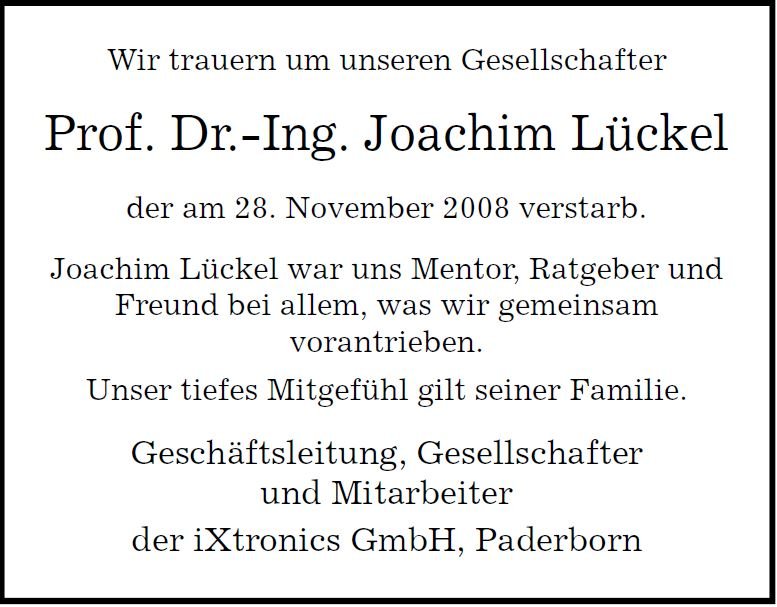 Wir trauern um unseren Gesellschafter

Prof. Dr.-Ing. Joachim Lückel

der am 28. November 2008 verstarb.

Joachim Lückel war uns Mentor, Ratgeber und Freund bei allem, was wir gemeinsam vorantrieben.

Unser tiefes Mitgefühl gilt seiner Familie.

Geschäftsleitung, Gesellschafter und Mitarbeiter

der iXtronics GmbH, Paderborn